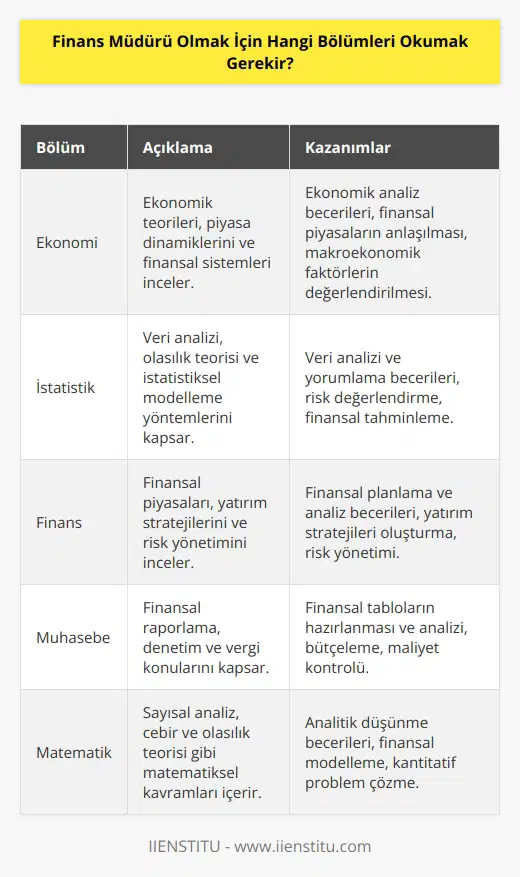 Finans Müdürü Olmak İçin Hangi Bölümleri Okumak Gerekir?

| Bölüm | Açıklama | Kazanımlar |
|---|---|---|
| Ekonomi | Ekonomik teorileri, piyasa dinamiklerini ve finansal sistemleri inceler. | Ekonomik analiz becerileri, finansal piyasaların anlaşılması, makroekonomik faktörlerin değerlendirilmesi. |
| İstatistik | Veri analizi, olasılık teorisi ve istatistiksel modelleme yöntemlerini kapsar. | Veri analizi ve yorumlama becerileri, risk değerlendirme, finansal tahminleme. |
| Finans | Finansal piyasaları, yatırım stratejilerini ve risk yönetimini inceler. | Finansal planlama ve analiz becerileri, yatırım stratejileri oluşturma, risk yönetimi. |
| Muhasebe | Finansal raporlama, denetim ve vergi konularını kapsar. | Finansal tabloların hazırlanması ve analizi, bütçeleme, maliyet kontrolü. |
| Matematik | Sayısal analiz, cebir ve olasılık teorisi gibi matematiksel kavramları içerir. | Analitik düşünme becerileri, finansal modelleme, kantitatif problem çözme. |

IIENSTITU - www.iienstitu.com